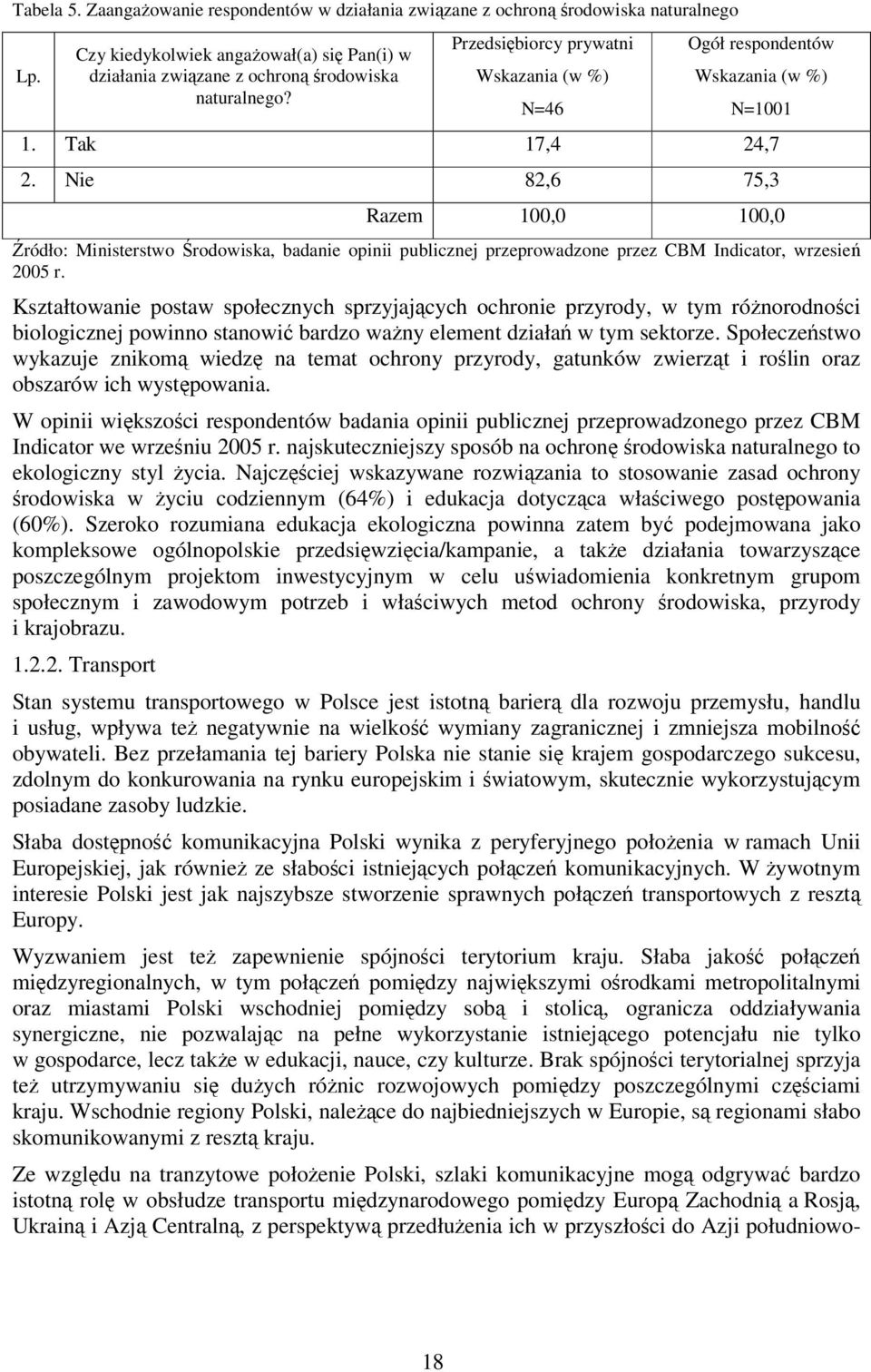 Tabela 5. Zaangażowanie respondentów w działania związane z ochroną środowiska naturalnego

| Lp. | Czy kiedykolwiek angażował(a) się Pan(i) w działania związane z ochroną środowiska naturalnego? | Przedsiębiorcy prywatni Wskazania (w %) N=46 | Ogół respondentów Wskazania (w %) N=1001 |
|---|---|---|---|
| 1. | Tak | 17,4 | 24,7 |
| 2. | Nie | 82,6 | 75,3 |
| | Razem | 100,0 | 100,0 |

Źródło: Ministerstwo Środowiska, badanie opinii publicznej przeprowadzone przez CBM Indicator, wrzesień 2005 r.

Kształtowanie postaw społecznych sprzyjających ochronie przyrody, w tym różnorodności biologicznej powinno stanowić bardzo ważny element działań w tym sektorze. Społeczeństwo wykazuje znikomą wiedzę na temat ochrony przyrody, gatunków zwierząt i roślin oraz obszarów ich występowania.

W opinii większości respondentów badania opinii publicznej przeprowadzonego przez CBM Indicator we wrześniu 2005 r. najskuteczniejszy sposób na ochronę środowiska naturalnego to ekologiczny styl życia. Najczęściej wskazywane rozwiązania to stosowanie zasad ochrony środowiska w życiu codziennym (64%) i edukacja dotycząca właściwego postępowania (60%). Szeroko rozumiana edukacja ekologiczna powinna zatem być podejmowana jako kompleksowe ogólnopolskie przedsięwzięcia/kampanie, a także działania towarzyszące poszczególnym projektom inwestycyjnym w celu uświadomienia konkretnym grupom społecznym i zawodowym potrzeb i właściwych metod ochrony środowiska, przyrody i krajobrazu.

1.2.2. Transport

Stan systemu transportowego w Polsce jest istotną barierą dla rozwoju przemysłu, handlu i usług, wpływa też negatywnie na wielkość wymiany zagranicznej i zmniejsza mobilność obywateli. Bez przełamania tej bariery Polska nie stanie się krajem gospodarczego sukcesu, zdolnym do konkurowania na rynku europejskim i światowym, skutecznie wykorzystującym posiadane zasoby ludzkie.

Słaba dostępność komunikacyjna Polski wynika z peryferyjnego położenia w ramach Unii Europejskiej, jak również ze słabości istniejących połączeń komunikacyjnych. W żywotnym interesie Polski jest jak najszybsze stworzenie sprawnych połączeń transportowych z resztą Europy.

Wyzwaniem jest też zapewnienie spójności terytorium kraju. Słaba jakość połączeń międzyregionalnych, w tym połączeń pomiędzy największymi ośrodkami metropolitalnymi oraz miastami Polski wschodniej pomiędzy sobą i stolicą, ogranicza oddziaływania synergiczne, nie pozwalając na pełne wykorzystanie istniejącego potencjału nie tylko w gospodarce, lecz także w edukacji, nauce, czy kulturze. Brak spójności terytorialnej sprzyja też utrzymywaniu się dużych różnic rozwojowych pomiędzy poszczególnymi częściami kraju. Wschodnie regiony Polski, należące do najbiedniejszych w Europie, są regionami słabo skomunikowanymi z resztą kraju.

Ze względu na tranzytowe położenie Polski, szlaki komunikacyjne mogą odgrywać bardzo istotną rolę w obsłudze transportu międzynarodowego pomiędzy Europą Zachodnią a Rosją, Ukrainą i Azją Centralną, z perspektywą przedłużenia ich w przyszłości do Azji południowo-

18